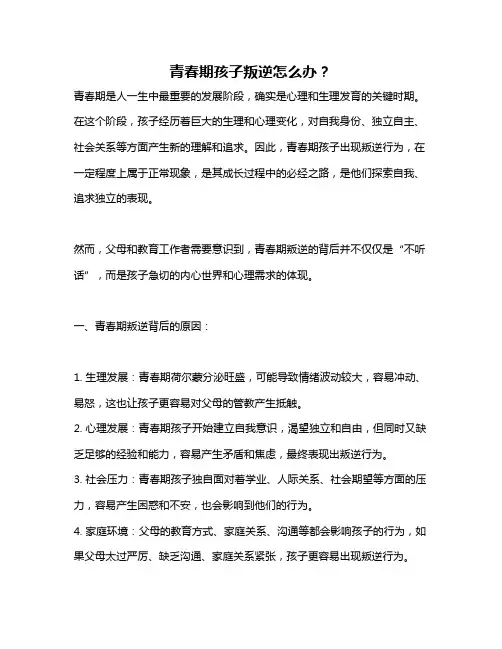 青春期孩子叛逆怎么办？

青春期是人一生中最重要的发展阶段，确实是心理和生理发育的关键时期。在这个阶段，孩子经历着巨大的生理和心理变化，对自我身份、独立自主、社会关系等方面产生新的理解和追求。因此，青春期孩子出现叛逆行为，在一定程度上属于正常现象，是其成长过程中的必经之路，是他们探索自我、追求独立的表现。

然而，父母和教育工作者需要意识到，青春期叛逆的背后并不仅仅是“不听话”，而是孩子急切的内心世界和心理需求的体现。

一、青春期叛逆背后的原因：

1. 生理发展：青春期荷尔蒙分泌旺盛，可能导致情绪波动较大，容易冲动、易怒，这也让孩子更容易对父母的管教产生抵触。
2. 心理发展：青春期孩子开始建立自我意识，渴望独立和自由，但同时又缺乏足够的经验和能力，容易产生矛盾和焦虑，最终表现出叛逆行为。
3. 社会压力：青春期孩子独自面对着学业、人际关系、社会期望等方面的压力，容易产生困惑和不安，也会影响到他们的行为。
4. 家庭环境：父母的教育方式、家庭关系、沟通等都会影响孩子的行为，如果父母太过严厉、缺乏沟通、家庭关系紧张，孩子更容易出现叛逆行为。